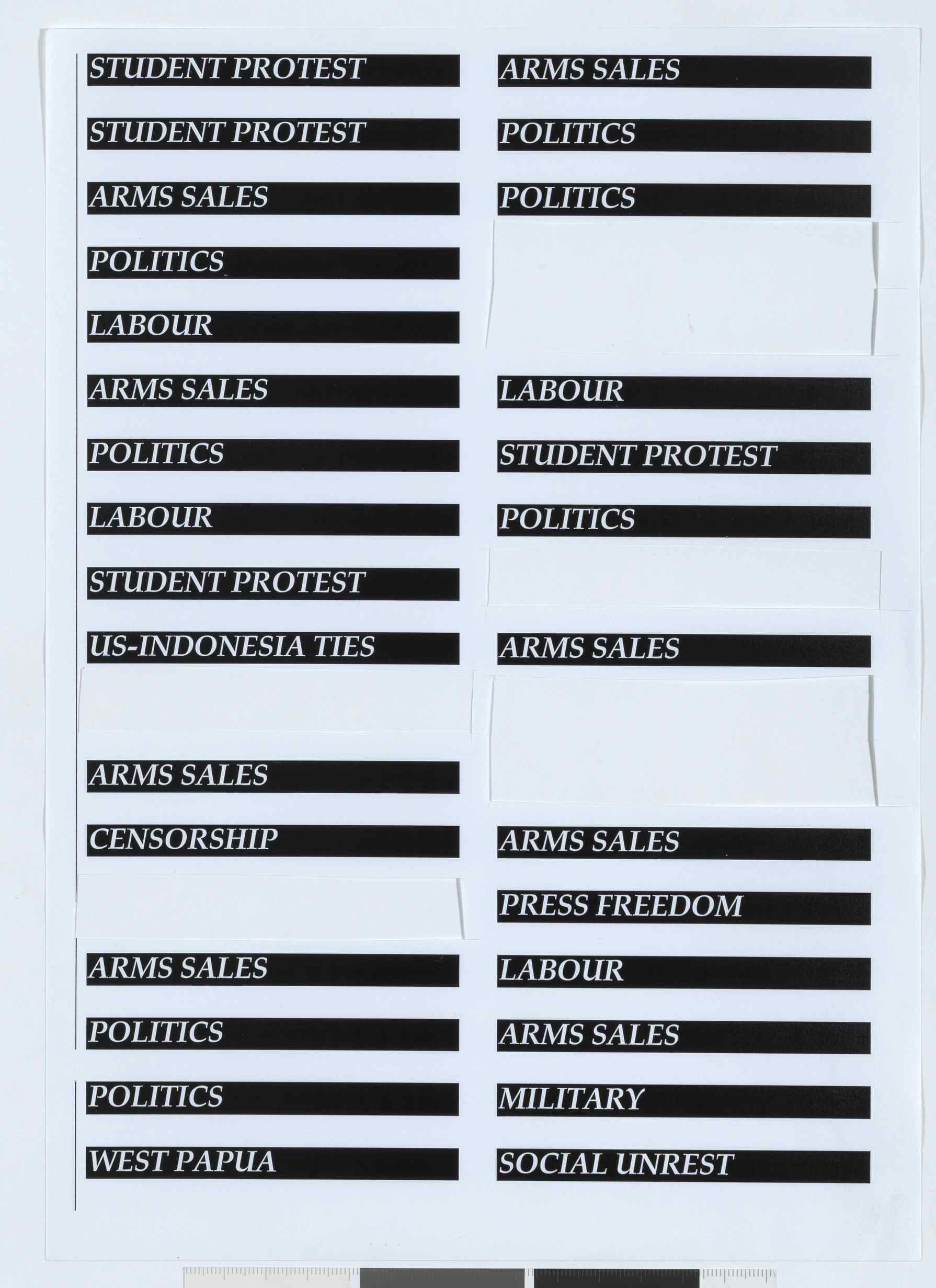 STUDENT PROTEST
STUDENT PROTEST
ARMS SALES
POLITICS
LABOUR
ARMS SALES
POLITICS
LABOUR
STUDENT PROTEST
US-INDONESIA TIES
ARMS SALES
CENSORSHIP
ARMS SALES
POLITICS
POLITICS
WEST PAPUA

ARMS SALES
POLITICS
POLITICS
LABOUR
STUDENT PROTEST
POLITICS
ARMS SALES
ARMS SALES
PRESS FREEDOM
LABOUR
ARMS SALES
MILITARY
SOCIAL UNREST